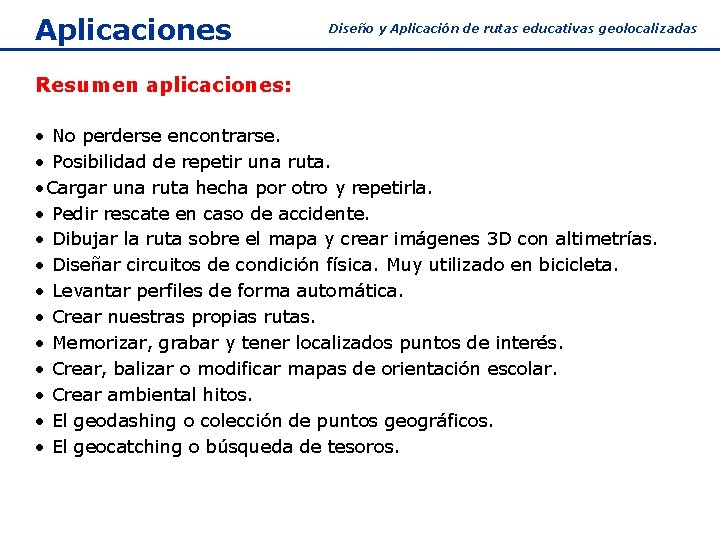 Aplicaciones

Diseño y Aplicación de rutas educativas geolocalizadas

Resumen aplicaciones:

• No perderse encontrarse.
• Posibilidad de repetir una ruta.
•Cargar una ruta hecha por otro y repetirla.
• Pedir rescate en caso de accidente.
• Dibujar la ruta sobre el mapa y crear imágenes 3D con altimetrías.
• Diseñar circuitos de condición física. Muy utilizado en bicicleta.
• Levantar perfiles de forma automática.
• Crear nuestras propias rutas.
• Memorizar, grabar y tener localizados puntos de interés.
• Crear, balizar o modificar mapas de orientación escolar.
• Crear ambiental hitos.
• El geodashing o colección de puntos geográficos.
• El geocatching o búsqueda de tesoros.